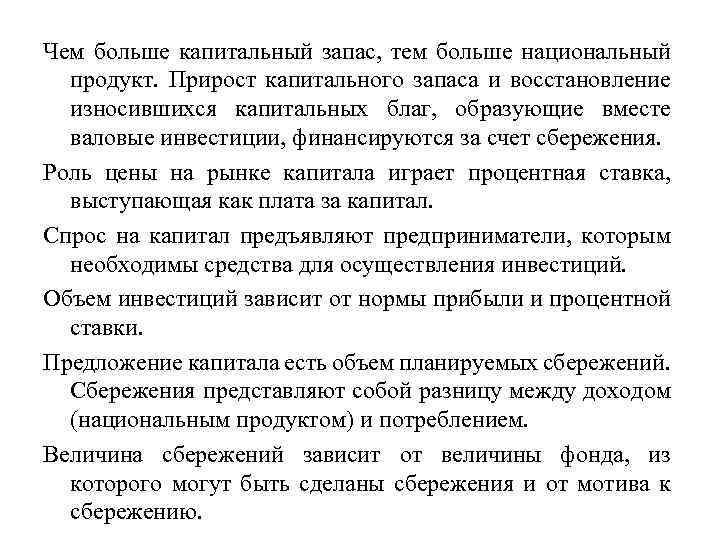 Чем больше капитальный запас, тем больше национальный продукт. Прирост капитального запаса и восстановление износившихся капитальных благ, образующие вместе валовые инвестиции, финансируются за счет сбережения.

Роль цены на рынке капитала играет процентная ставка, выступающая как плата за капитал.

Спрос на капитал предъявляют предприниматели, которым необходимы средства для осуществления инвестиций.

Объем инвестиций зависит от нормы прибыли и процентной ставки.

Предложение капитала есть объем планируемых сбережений. Сбережения представляют собой разницу между доходом (национальным продуктом) и потреблением.

Величина сбережений зависит от величины фонда, из которого могут быть сделаны сбережения и от мотива к сбережению.